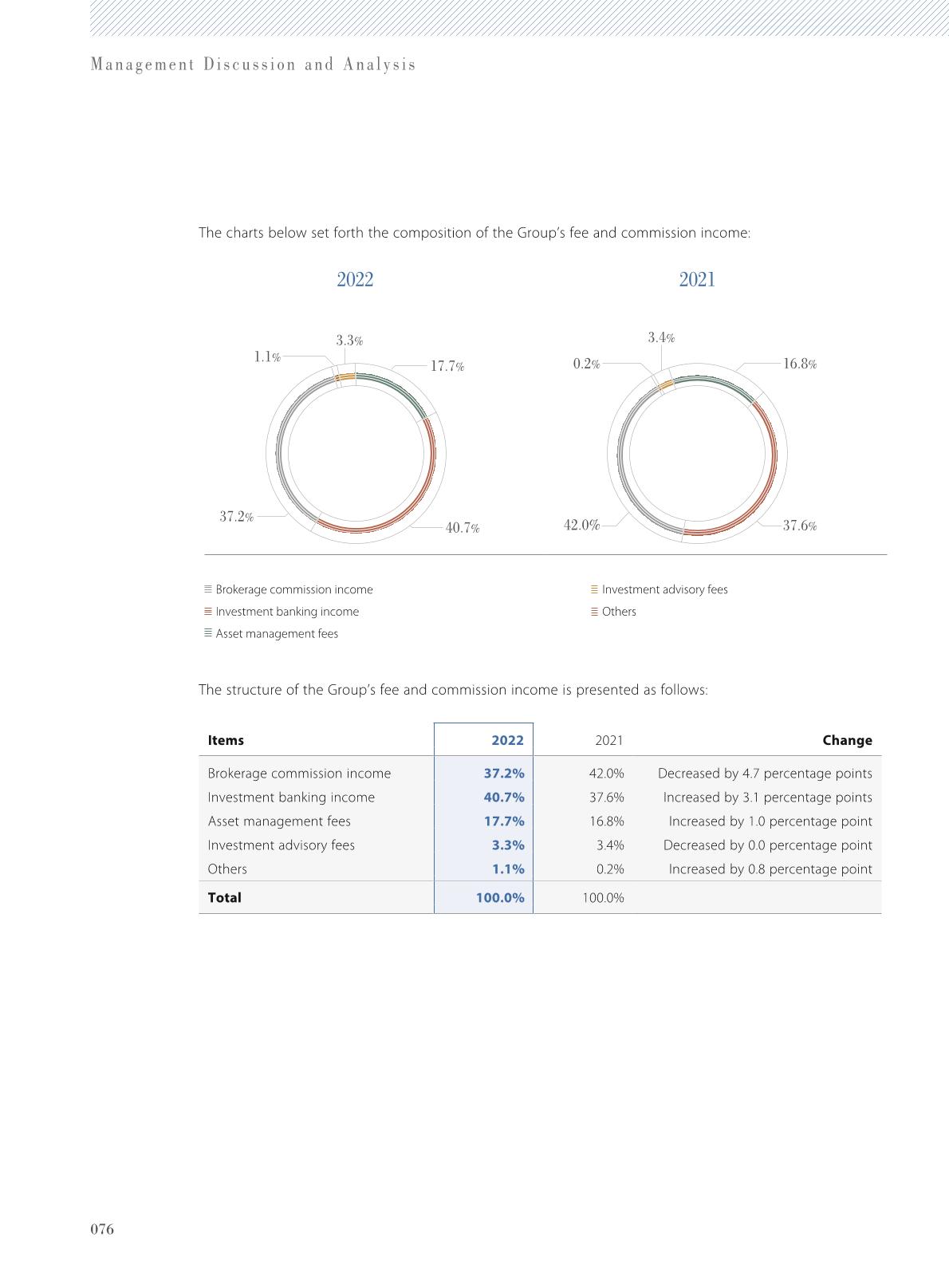 Management Discussion and Analysis

The charts below set forth the composition of the Group's fee and commission income:

2022

3.3%
1.1%
17.7%
37.2%
40.7%

2021

3.4%
0.2%
16.8%
42.0%
37.6%

Brokerage commission income
Investment banking income
Asset management fees
Investment advisory fees
Others

The structure of the Group's fee and commission income is presented as follows:

| Items | 2022 | 2021 | Change |
|---|---|---|---|
| Brokerage commission income | 37.2% | 42.0% | Decreased by 4.7 percentage points |
| Investment banking income | 40.7% | 37.6% | Increased by 3.1 percentage points |
| Asset management fees | 17.7% | 16.8% | Increased by 1.0 percentage point |
| Investment advisory fees | 3.3% | 3.4% | Decreased by 0.0 percentage point |
| Others | 1.1% | 0.2% | Increased by 0.8 percentage point |
| Total | 100.0% | 100.0% | |

076